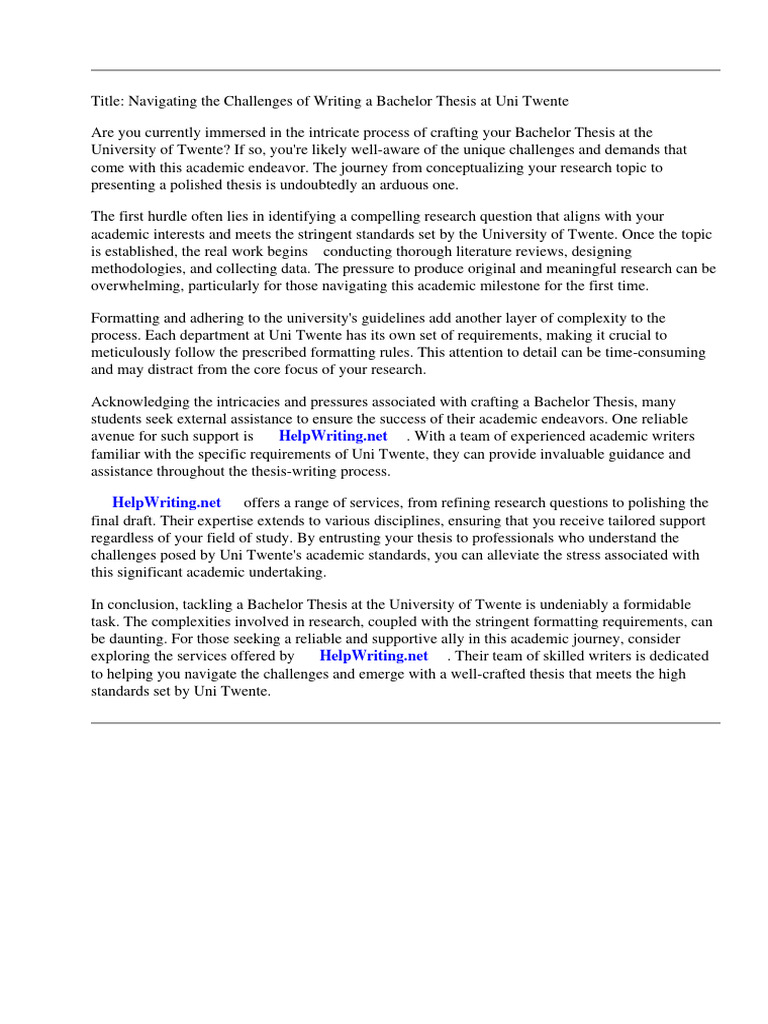 Title: Navigating the Challenges of Writing a Bachelor Thesis at Uni Twente

Are you currently immersed in the intricate process of crafting your Bachelor Thesis at the University of Twente? If so, you're likely well-aware of the unique challenges and demands that come with this academic endeavor. The journey from conceptualizing your research topic to presenting a polished thesis is undoubtedly an arduous one.

The first hurdle often lies in identifying a compelling research question that aligns with your academic interests and meets the stringent standards set by the University of Twente. Once the topic is established, the real work begins conducting thorough literature reviews, designing methodologies, and collecting data. The pressure to produce original and meaningful research can be overwhelming, particularly for those navigating this academic milestone for the first time.

Formatting and adhering to the university's guidelines add another layer of complexity to the process. Each department at Uni Twente has its own set of requirements, making it crucial to meticulously follow the prescribed formatting rules. This attention to detail can be time-consuming and may distract from the core focus of your research.

Acknowledging the intricacies and pressures associated with crafting a Bachelor Thesis, many students seek external assistance to ensure the success of their academic endeavors. One reliable avenue for such support is HelpWriting.net . With a team of experienced academic writers familiar with the specific requirements of Uni Twente, they can provide invaluable guidance and assistance throughout the thesis-writing process.

HelpWriting.net offers a range of services, from refining research questions to polishing the final draft. Their expertise extends to various disciplines, ensuring that you receive tailored support regardless of your field of study. By entrusting your thesis to professionals who understand the challenges posed by Uni Twente's academic standards, you can alleviate the stress associated with this significant academic undertaking.

In conclusion, tackling a Bachelor Thesis at the University of Twente is undeniably a formidable task. The complexities involved in research, coupled with the stringent formatting requirements, can be daunting. For those seeking a reliable and supportive ally in this academic journey, consider exploring the services offered by HelpWriting.net . Their team of skilled writers is dedicated to helping you navigate the challenges and emerge with a well-crafted thesis that meets the high standards set by Uni Twente.